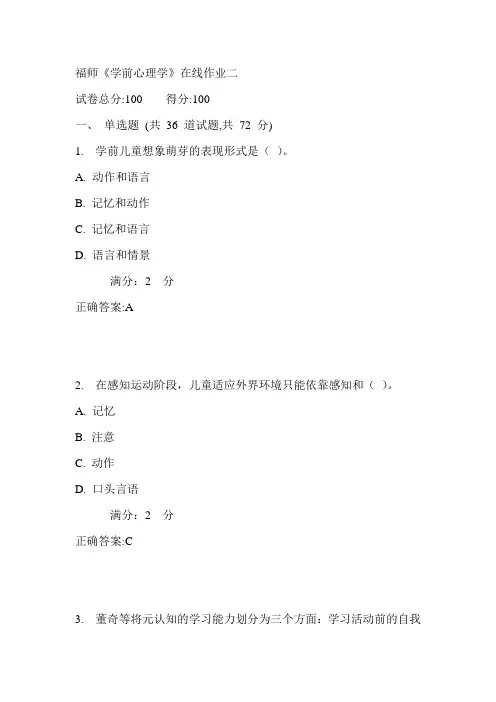 福师《学前心理学》在线作业二

试卷总分:100　　得分:100

一、 单选题 (共 36 道试题,共 72 分)

1. 学前儿童想象萌芽的表现形式是（ ）。

A. 动作和语言

B. 记忆和动作

C. 记忆和语言

D. 语言和情景

满分：2 分

正确答案:A

2. 在感知运动阶段，儿童适应外界环境只能依靠感知和（ ）。

A. 记忆

B. 注意

C. 动作

D. 口头言语

满分：2 分

正确答案:C

3. 董奇等将元认知的学习能力划分为三个方面：学习活动前的自我